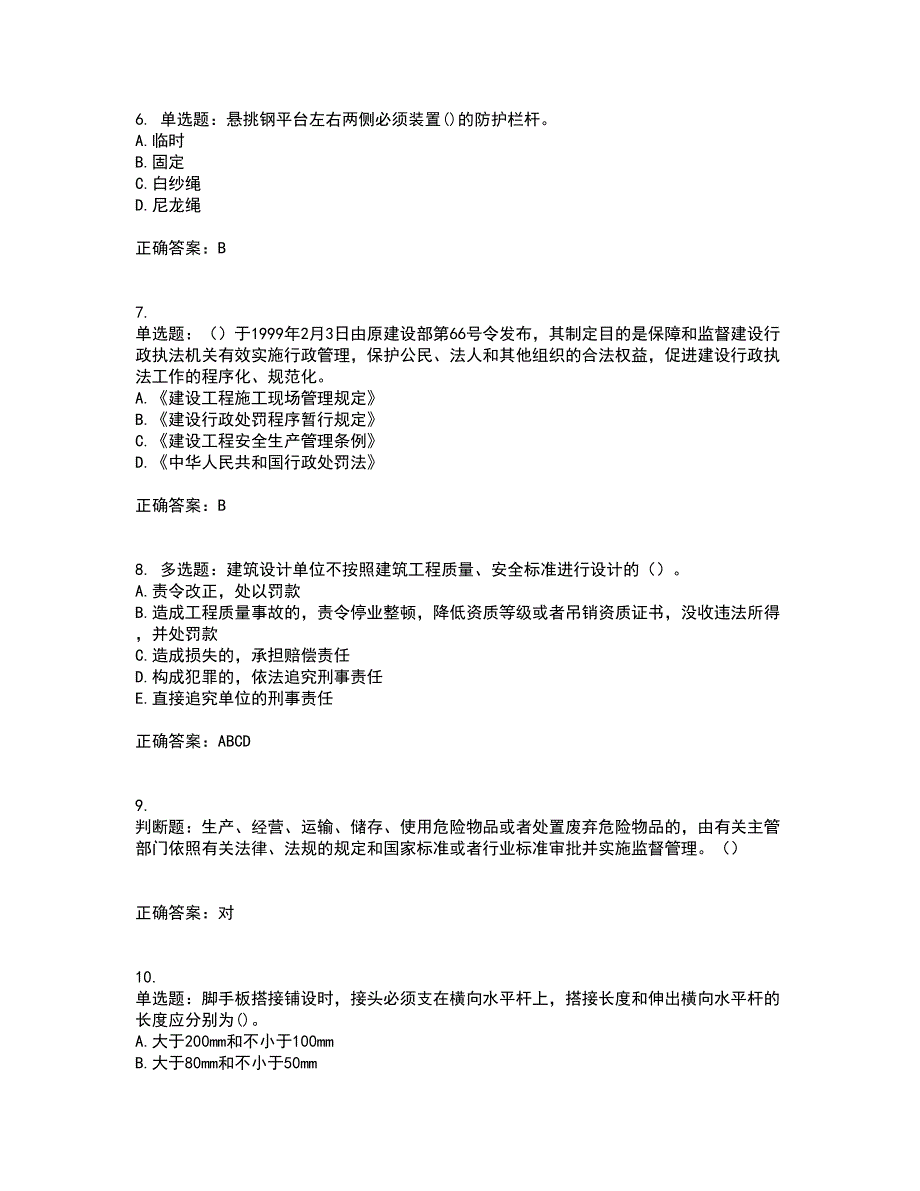 6. 单选题：悬挑钢平台左右两侧必须装置()的防护栏杆。
A.临时
B.固定
C.白纱绳
D.尼龙绳

正确答案：B

7.
单选题：（）于1999年2月3日由原建设部第66号令发布，其制定目的是保障和监督建设行政执法机关有效实施行政管理，保护公民、法人和其他组织的合法权益，促进建设行政执法工作的程序化、规范化。
A.《建设工程施工现场管理规定》
B.《建设行政处罚程序暂行规定》
C.《建设工程安全生产管理条例》
D.《中华人民共和国行政处罚法》

正确答案：B

8. 多选题：建筑设计单位不按照建筑工程质量、安全标准进行设计的（）。
A.责令改正，处以罚款
B.造成工程质量事故的，责令停业整顿，降低资质等级或者吊销资质证书，没收违法所得，并处罚款
C.造成损失的，承担赔偿责任
D.构成犯罪的，依法追究刑事责任
E.直接追究单位的刑事责任

正确答案：ABCD

9.
判断题：生产、经营、运输、储存、使用危险物品或者处置废弃危险物品的，由有关主管部门依照有关法律、法规的规定和国家标准或者行业标准审批并实施监督管理。（）

正确答案：对

10.
单选题：脚手板搭接铺设时，接头必须支在横向水平杆上，搭接长度和伸出横向水平杆的长度应分别为()。
A.大于200mm和不小于100mm
B.大于80mm和不小于50mm